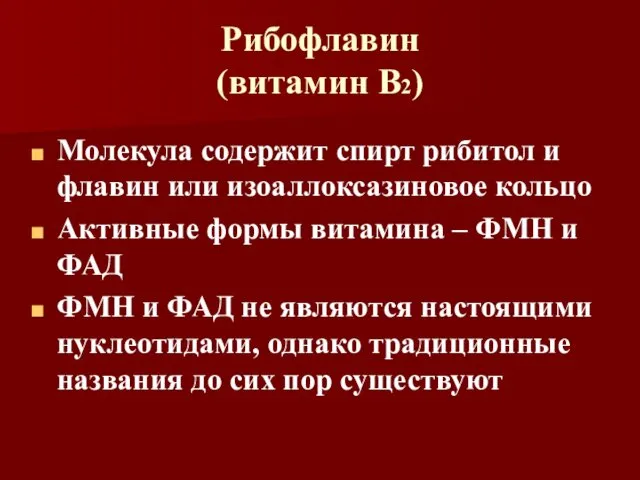 Рибофлавин
(витамин $B_2$)

Молекула содержит спирт рибитол и флавин или изоаллоксазиновое кольцо

Активные формы витамина – ФМН и ФАД

ФМН и ФАД не являются настоящими нуклеотидами, однако традиционные названия до сих пор существуют